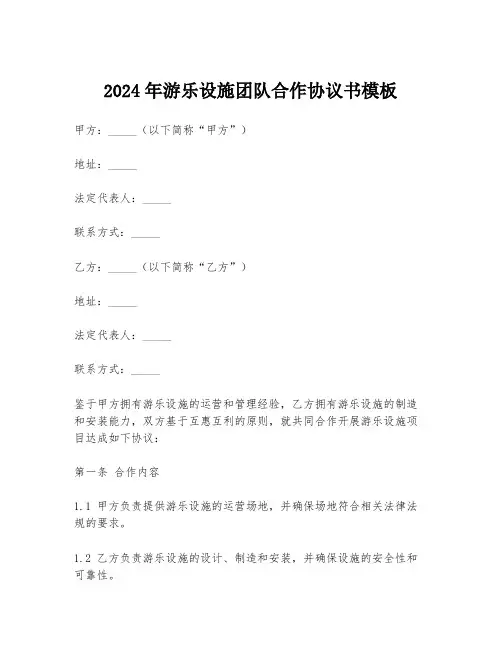 2024年游乐设施团队合作协议书模板

甲方：_____（以下简称“甲方”）

地址：_____

法定代表人：_____

联系方式：_____

乙方：_____（以下简称“乙方”）

地址：_____

法定代表人：_____

联系方式：_____

鉴于甲方拥有游乐设施的运营和管理经验，乙方拥有游乐设施的制造和安装能力，双方基于互惠互利的原则，就共同合作开展游乐设施项目达成如下协议：

第一条 合作内容

1.1 甲方负责提供游乐设施的运营场地，并确保场地符合相关法律法规的要求。

1.2 乙方负责游乐设施的设计、制造和安装，并确保设施的安全性和可靠性。